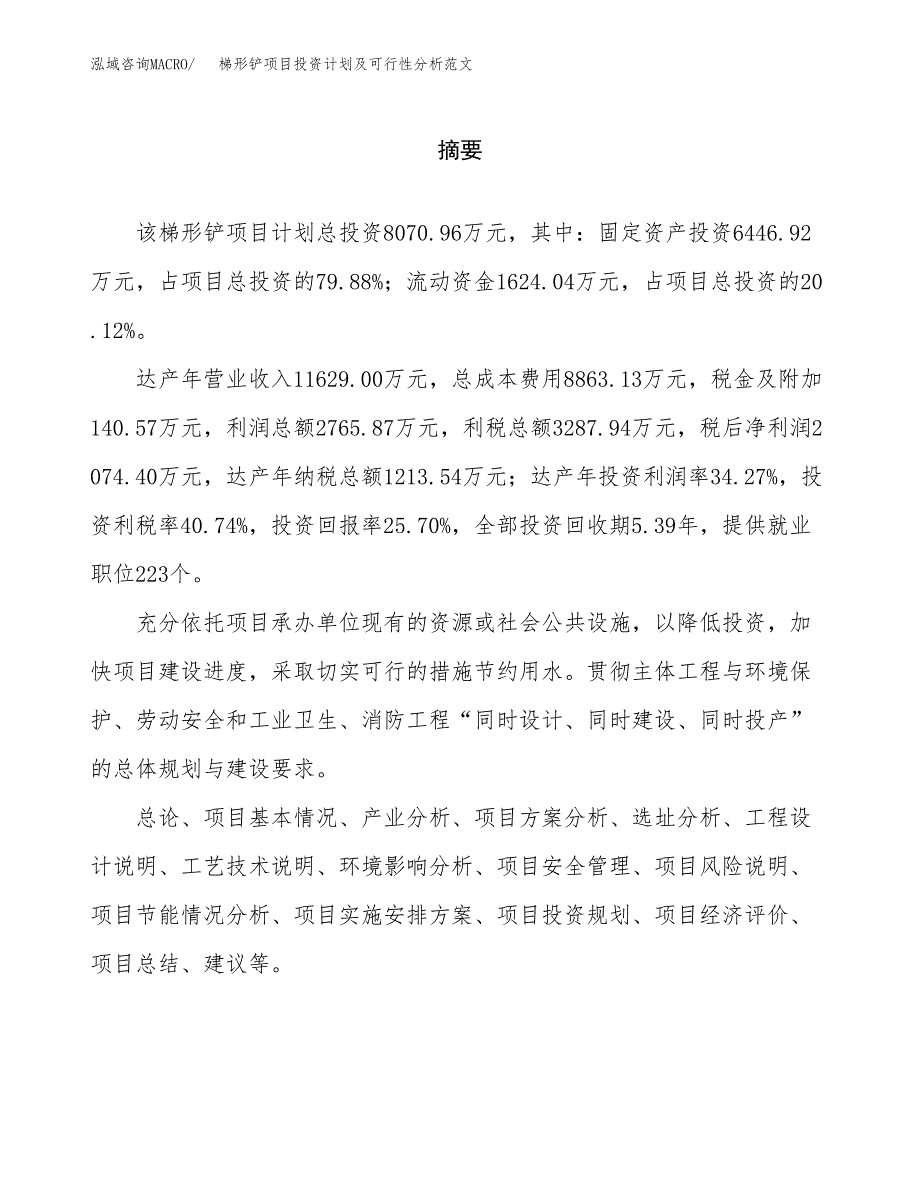 泓域咨询MACRO/　梯形铲项目投资计划及可行性分析范文

摘要

该梯形铲项目计划总投资8070.96万元，其中：固定资产投资6446.92万元，占项目总投资的79.88%；流动资金1624.04万元，占项目总投资的20.12%。

达产年营业收入11629.00万元，总成本费用8863.13万元，税金及附加140.57万元，利润总额2765.87万元，利税总额3287.94万元，税后净利润2074.40万元，达产年纳税总额1213.54万元；达产年投资利润率34.27%，投资利税率40.74%，投资回报率25.70%，全部投资回收期5.39年，提供就业职位223个。

充分依托项目承办单位现有的资源或社会公共设施，以降低投资，加快项目建设进度，采取切实可行的措施节约用水。贯彻主体工程与环境保护、劳动安全和工业卫生、消防工程“同时设计、同时建设、同时投产”的总体规划与建设要求。

总论、项目基本情况、产业分析、项目方案分析、选址分析、工程设计说明、工艺技术说明、环境影响分析、项目安全管理、项目风险说明、项目节能情况分析、项目实施安排方案、项目投资规划、项目经济评价、项目总结、建议等。